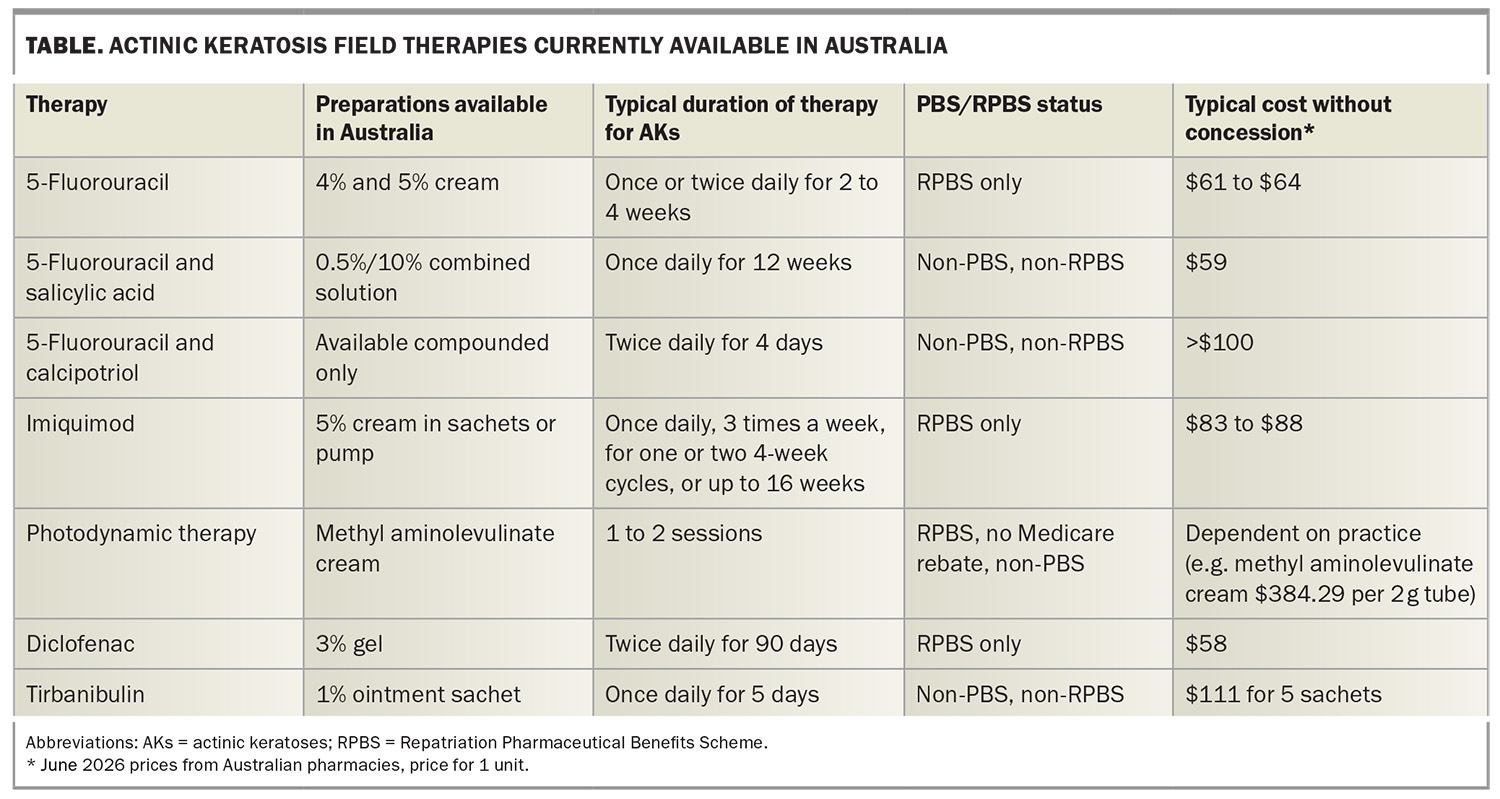 TABLE. ACTINIC KERATOSIS FIELD THERAPIES CURRENTLY AVAILABLE IN AUSTRALIA

| Therapy | Preparations available in Australia | Typical duration of therapy for AKs | PBS/RPBS status | Typical cost without concession* |
|---|---|---|---|---|
| 5-Fluorouracil | 4% and 5% cream | Once or twice daily for 2 to 4 weeks | RPBS only | $61 to $64 |
| 5-Fluorouracil and salicylic acid | 0.5%/10% combined solution | Once daily for 12 weeks | Non-PBS, non-RPBS | $59 |
| 5-Fluorouracil and calcipotriol | Available compounded only | Twice daily for 4 days | Non-PBS, non-RPBS | >$100 |
| Imiquimod | 5% cream in sachets or pump | Once daily, 3 times a week, for one or two 4-week cycles, or up to 16 weeks | RPBS only | $83 to $88 |
| Photodynamic therapy | Methyl aminolevulinate cream | 1 to 2 sessions | RPBS, no Medicare rebate, non-PBS | Dependent on practice (e.g. methyl aminolevulinate cream $384.29 per 2 g tube) |
| Diclofenac | 3% gel | Twice daily for 90 days | RPBS only | $58 |
| Tirbanibulin | 1% ointment sachet | Once daily for 5 days | Non-PBS, non-RPBS | $111 for 5 sachets |

Abbreviations: AKs = actinic keratoses; RPBS = Repatriation Pharmaceutical Benefits Scheme.
* June 2026 prices from Australian pharmacies, price for 1 unit.